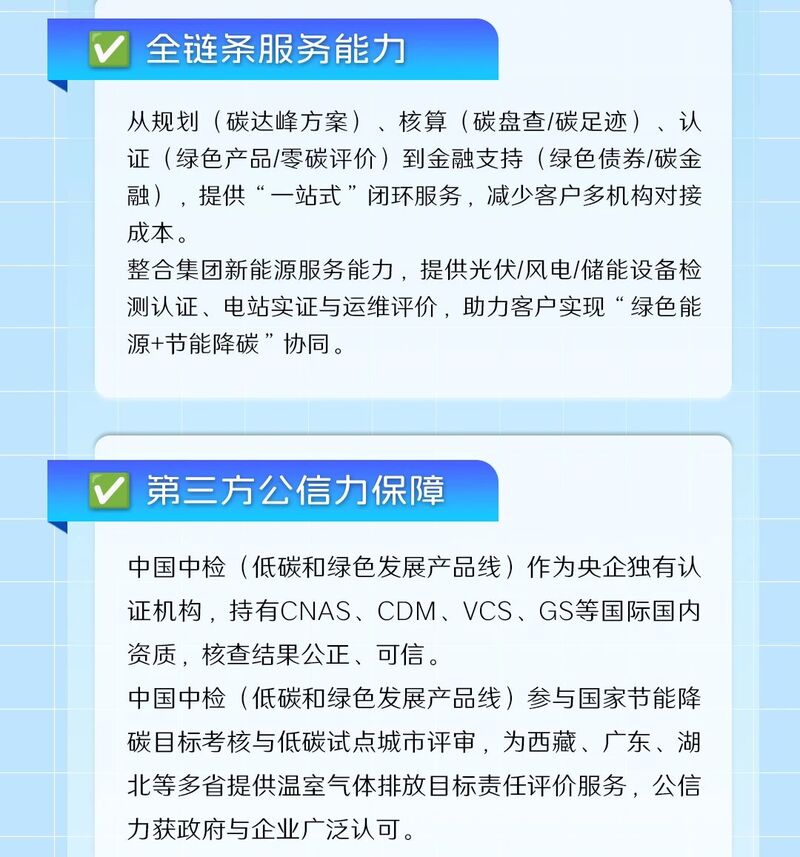 ✅ 全链条服务能力

从规划（碳达峰方案）、核算（碳盘查/碳足迹）、认证（绿色产品/零碳评价）到金融支持（绿色债券/碳金融），提供“一站式”闭环服务，减少客户多机构对接成本。

整合集团新能源服务能力，提供光伏/风电/储能设备检测认证、电站实证与运维评价，助力客户实现“绿色能源+节能降碳”协同。

✅ 第三方公信力保障

中国中检（低碳和绿色发展产品线）作为央企独有认证机构，持有CNAS、CDM、VCS、GS等国际国内资质，核查结果公正、可信。

中国中检（低碳和绿色发展产品线）参与国家节能降碳目标考核与低碳试点城市评审，为西藏、广东、湖北等多省提供温室气体排放目标责任评价服务，公信力获政府与企业广泛认可。